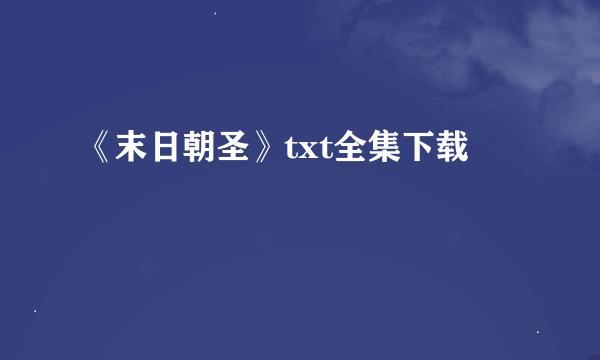 《末日朝圣》txt全集下载